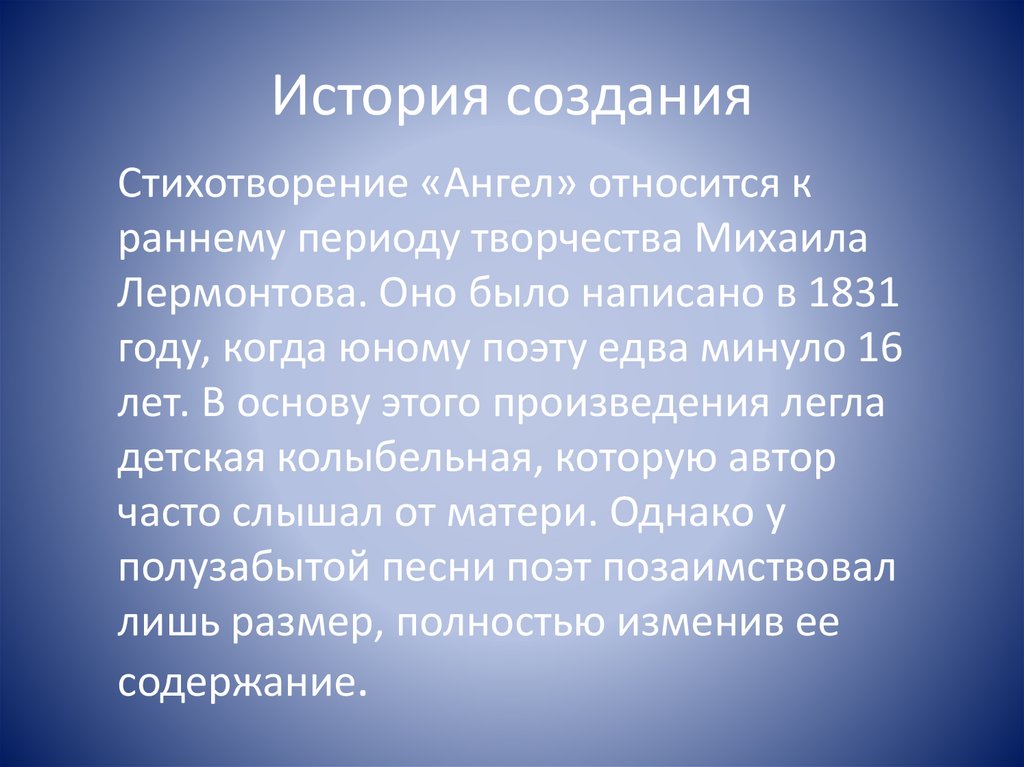 История создания

Стихотворение «Ангел» относится к раннему периоду творчества Михаила Лермонтова. Оно было написано в 1831 году, когда юному поэту едва минуло 16 лет. В основу этого произведения легла детская колыбельная, которую автор часто слышал от матери. Однако у полузабытой песни поэт позаимствовал лишь размер, полностью изменив ее содержание.